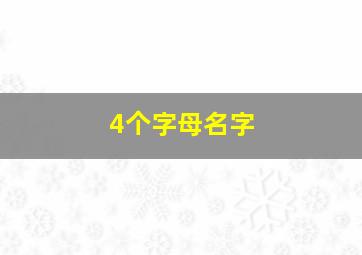 4个字母名字